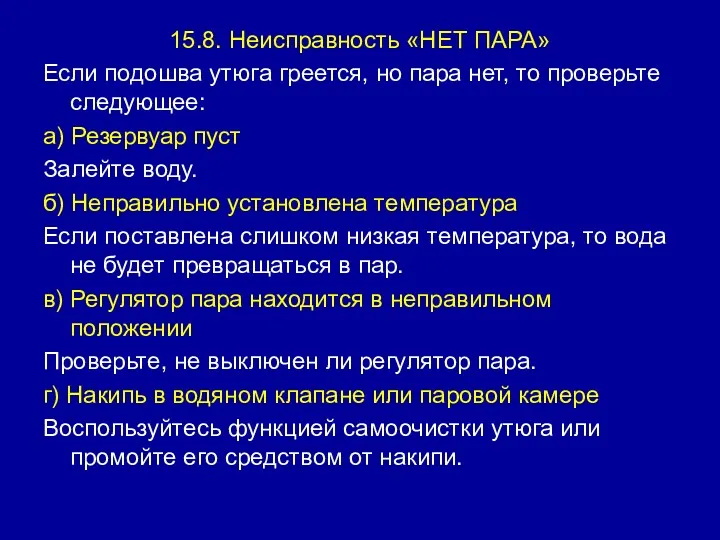 15.8. Неисправность «НЕТ ПАРА»

Если подошва утюга греется, но пара нет, то проверьте следующее:

а) Резервуар пуст

Залейте воду.

б) Неправильно установлена температура

Если поставлена слишком низкая температура, то вода не будет превращаться в пар.

в) Регулятор пара находится в неправильном положении

Проверьте, не выключен ли регулятор пара.

г) Накипь в водяном клапане или паровой камере

Воспользуйтесь функцией самоочистки утюга или промойте его средством от накипи.